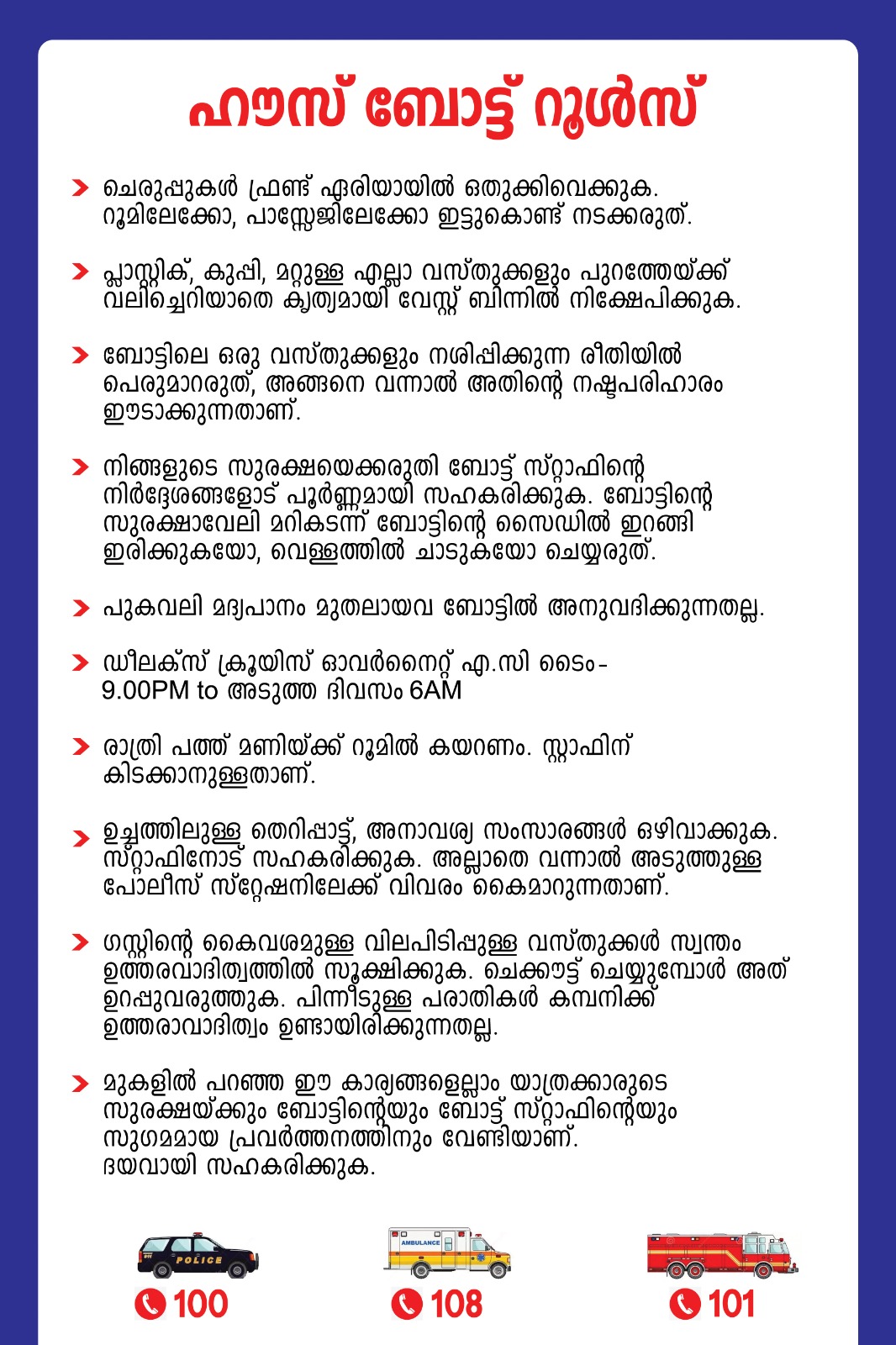 ഹൗസ് ബോട്ട് റൂൾസ്

ചെരുപ്പുകൾ ഫ്രണ്ട് ഏരിയായിൽ ഒതുക്കിവെക്കുക. റൂമിലേക്കോ, പാസ്സേജിലേക്കോ ഇട്ടുകൊണ്ട് നടക്കരുത്.

പ്ലാസ്റ്റിക്, കുപ്പി, മറ്റുള്ള എല്ലാ വസ്തുക്കളും പുറത്തേയ്ക്ക് വലിച്ചെറിയാതെ കൃത്യമായി വേസ്റ്റ് ബിന്നിൽ നിക്ഷേപിക്കുക.

ബോട്ടിലെ ഒരു വസ്തുക്കളും നശിപ്പിക്കുന്ന രീതിയിൽ പെരുമാറരുത്, അങ്ങനെ വന്നാൽ അതിന്റെ നഷ്ടപരിഹാരം ഈടാക്കുന്നതാണ്.

നിങ്ങളുടെ സുരക്ഷയെക്കരുതി ബോട്ട് സ്റ്റാഫിന്റെ നിർദ്ദേശങ്ങളോട് പൂർണ്ണമായി സഹകരിക്കുക. ബോട്ടിന്റെ സുരക്ഷാവേലി മറികടന്ന് ബോട്ടിന്റെ സൈഡിൽ ഇറങ്ങി ഇരിക്കുകയോ, വെള്ളത്തിൽ ചാടുകയോ ചെയ്യരുത്.

പുകവലി മദ്യപാനം മുതലായവ ബോട്ടിൽ അനുവദിക്കുന്നതല്ല.

ഡീലക്സ് ക്രൂയിസ് ഓവർനൈറ്റ് എ.സി ടൈം- 9.00PM to അടുത്ത ദിവസം 6AM

രാത്രി പത്ത് മണിയ്ക്ക് റൂമിൽ കയറണം. സ്റ്റാഫിന് കിടക്കാനുള്ളതാണ്.

ഉച്ചത്തിലുള്ള തെറിപ്പാട്ട്, അനാവശ്യ സംസാരങ്ങൾ ഒഴിവാക്കുക. സ്റ്റാഫിനോട് സഹകരിക്കുക. അല്ലാതെ വന്നാൽ അടുത്തുള്ള പോലീസ് സ്റ്റേഷനിലേക്ക് വിവരം കൈമാറുന്നതാണ്.

ഗസ്റ്റിന്റെ കൈവശമുള്ള വിലപിടിപ്പുള്ള വസ്തുക്കൾ സ്വന്തം ഉത്തരവാദിത്വത്തിൽ സൂക്ഷിക്കുക. ചെക്കൗട്ട് ചെയ്യുമ്പോൾ അത് ഉറപ്പുവരുത്തുക. പിന്നീടുള്ള പരാതികൾ കമ്പനിക്ക് ഉത്തരാവാദിത്വം ഉണ്ടായിരിക്കുന്നതല്ല.

മുകളിൽ പറഞ്ഞ ഈ കാര്യങ്ങളെല്ലാം യാത്രക്കാരുടെ സുരക്ഷയ്ക്കും ബോട്ടിന്റെയും ബോട്ട് സ്റ്റാഫിന്റെയും സുഗമമായ പ്രവർത്തനത്തിനും വേണ്ടിയാണ്. ദയവായി സഹകരിക്കുക.

POLICE
100

AMBULANCE
108

101